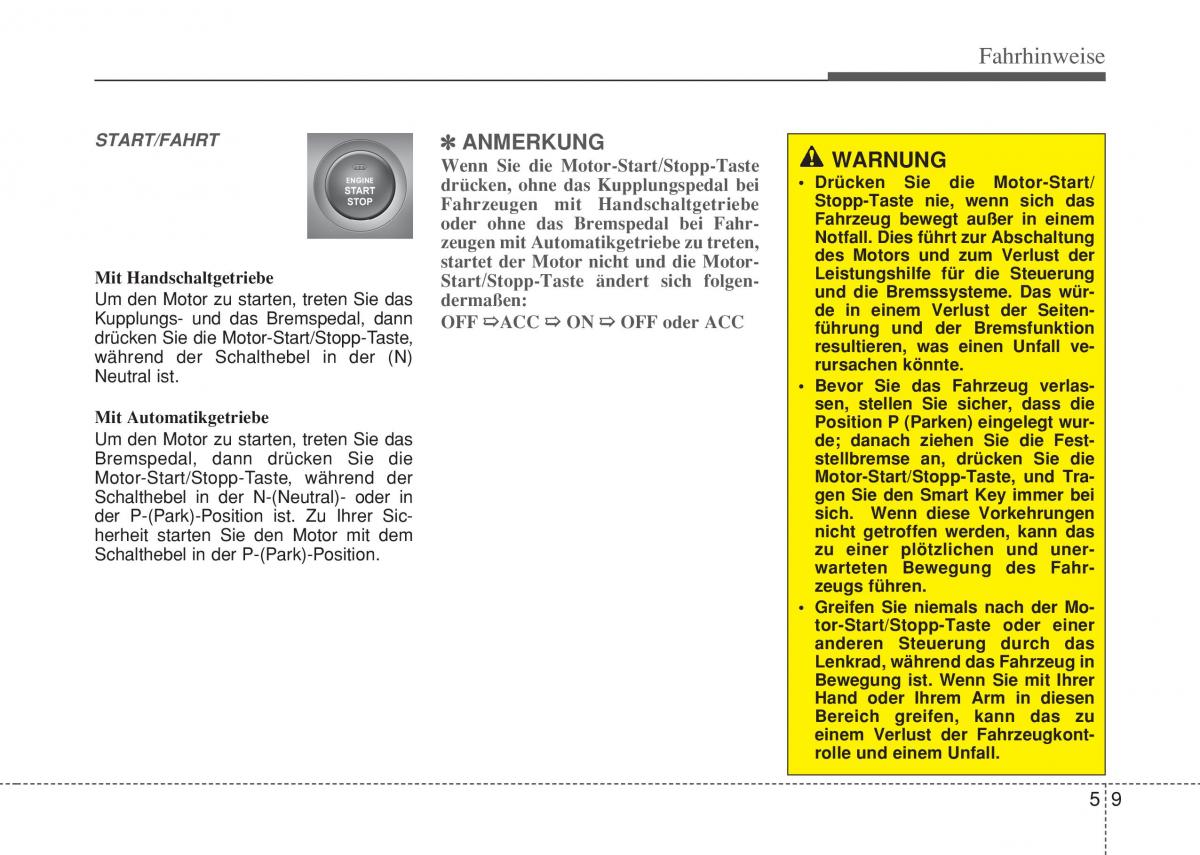 Fahrhinweise

START/FAHRT

ENGINE
START
STOP

Mit Handschaltgetriebe
Um den Motor zu starten, treten Sie das Kupplungs- und das Bremspedal, dann drücken Sie die Motor-Start/Stopp-Taste, während der Schalthebel in der (N) Neutral ist.

Mit Automatikgetriebe
Um den Motor zu starten, treten Sie das Bremspedal, dann drücken Sie die Motor-Start/Stopp-Taste, während der Schalthebel in der N-(Neutral)- oder in der P-(Park)-Position ist. Zu Ihrer Sicherheit starten Sie den Motor mit dem Schalthebel in der P-(Park)-Position.

✽ ANMERKUNG
Wenn Sie die Motor-Start/Stopp-Taste drücken, ohne das Kupplungspedal bei Fahrzeugen mit Handschaltgetriebe oder ohne das Bremspedal bei Fahrzeugen mit Automatikgetriebe zu treten, startet der Motor nicht und die Motor-Start/Stopp-Taste ändert sich folgendermaßen:
OFF ⇨ACC ⇨ ON ⇨ OFF oder ACC

WARNUNG
• Drücken Sie die Motor-Start/Stopp-Taste nie, wenn sich das Fahrzeug bewegt außer in einem Notfall. Dies führt zur Abschaltung des Motors und zum Verlust der Leistungshilfe für die Steuerung und die Bremssysteme. Das würde in einem Verlust der Seitenführung und der Bremsfunktion resultieren, was einen Unfall verursachen könnte.
• Bevor Sie das Fahrzeug verlassen, stellen Sie sicher, dass die Position P (Parken) eingelegt wurde; danach ziehen Sie die Feststellbremse an, drücken Sie die Motor-Start/Stopp-Taste, und Tragen Sie den Smart Key immer bei sich. Wenn diese Vorkehrungen nicht getroffen werden, kann das zu einer plötzlichen und unerwarteten Bewegung des Fahrzeugs führen.
• Greifen Sie niemals nach der Motor-Start/Stopp-Taste oder einer anderen Steuerung durch das Lenkrad, während das Fahrzeug in Bewegung ist. Wenn Sie mit Ihrer Hand oder Ihrem Arm in diesen Bereich greifen, kann das zu einem Verlust der Fahrzeugkontrolle und einem Unfall.

5 9